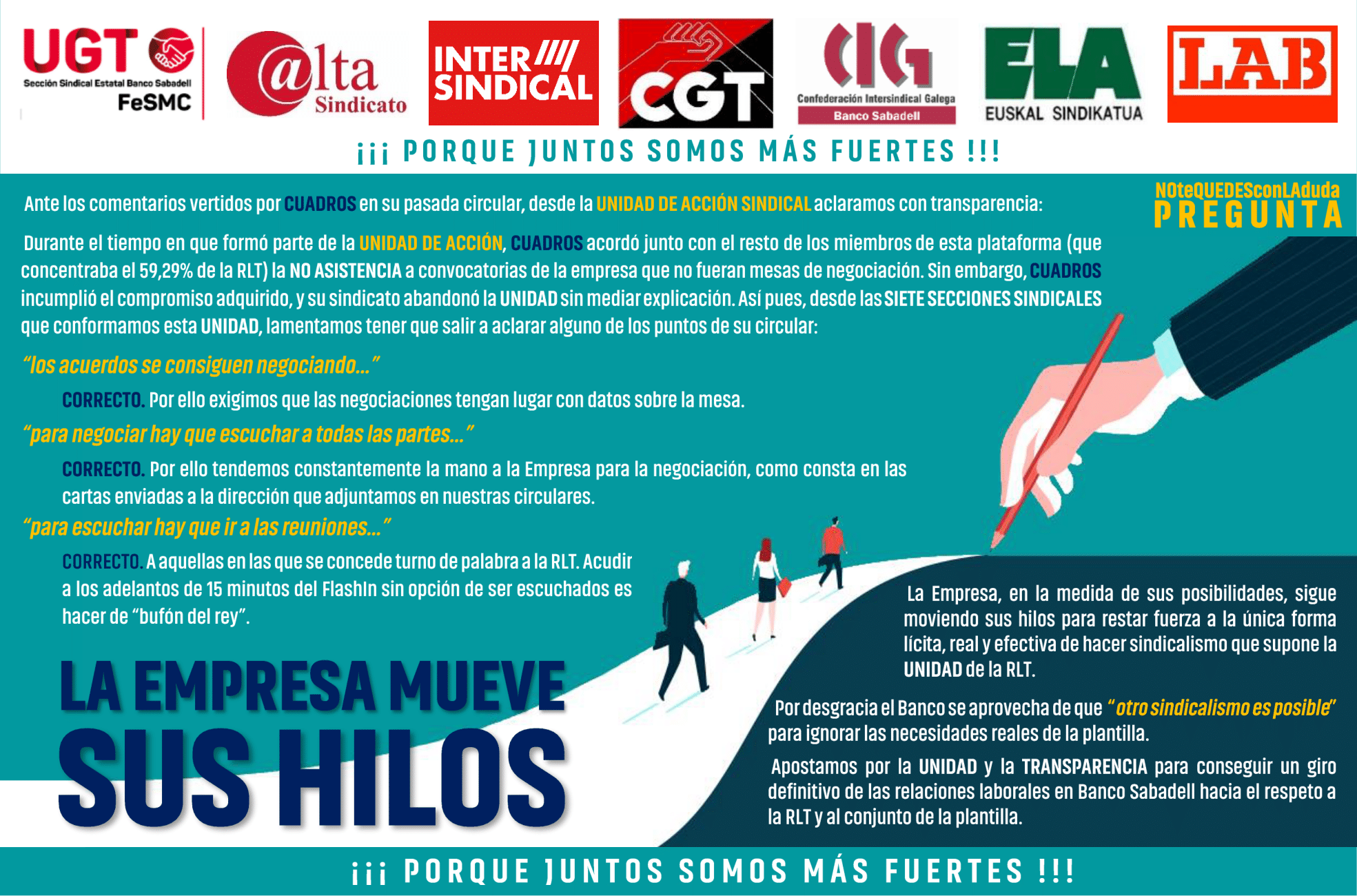 UGT
Sección Sindical Estatal Banco Sabadell
FeSMC

@lta
Sindicato

INTER
SINDICAL

CGT

CIG
Confederación Intersindical Galega
Banco Sabadell

ELA
EUSKAL SINDIKATUA

LAB

¡¡¡ PORQUE JUNTOS SOMOS MÁS FUERTES !!!

NOteQUEDESconLAduda
PREGUNTA

Ante los comentarios vertidos por CUADROS en su pasada circular, desde la UNIDAD DE ACCIÓN SINDICAL aclaramos con transparencia:

Durante el tiempo en que formó parte de la UNIDAD DE ACCIÓN, CUADROS acordó junto con el resto de los miembros de esta plataforma (que concentraba el 59,29% de la RLT) la NO ASISTENCIA a convocatorias de la empresa que no fueran mesas de negociación. Sin embargo, CUADROS incumplió el compromiso adquirido, y su sindicato abandonó la UNIDAD sin mediar explicación. Así pues, desde las SIETE SECCIONES SINDICALES que conformamos esta UNIDAD, lamentamos tener que salir a aclarar alguno de los puntos de su circular:

"los acuerdos se consiguen negociando..."

CORRECTO. Por ello exigimos que las negociaciones tengan lugar con datos sobre la mesa.

"para negociar hay que escuchar a todas las partes..."

CORRECTO. Por ello tendemos constantemente la mano a la Empresa para la negociación, como consta en las cartas enviadas a la dirección que adjuntamos en nuestras circulares.

"para escuchar hay que ir a las reuniones..."

CORRECTO. A aquellas en las que se concede turno de palabra a la RLT. Acudir a los adelantos de 15 minutos del FlashIn sin opción de ser escuchados es hacer de "bufón del rey".

LA EMPRESA MUEVE
SUS HILOS

La Empresa, en la medida de sus posibilidades, sigue moviendo sus hilos para restar fuerza a la única forma lícita, real y efectiva de hacer sindicalismo que supone la UNIDAD de la RLT.

Por desgracia el Banco se aprovecha de que "otro sindicalismo es posible" para ignorar las necesidades reales de la plantilla.

Apostamos por la UNIDAD y la TRANSPARENCIA para conseguir un giro definitivo de las relaciones laborales en Banco Sabadell hacia el respeto a la RLT y al conjunto de la plantilla.

¡¡¡ PORQUE JUNTOS SOMOS MÁS FUERTES !!!